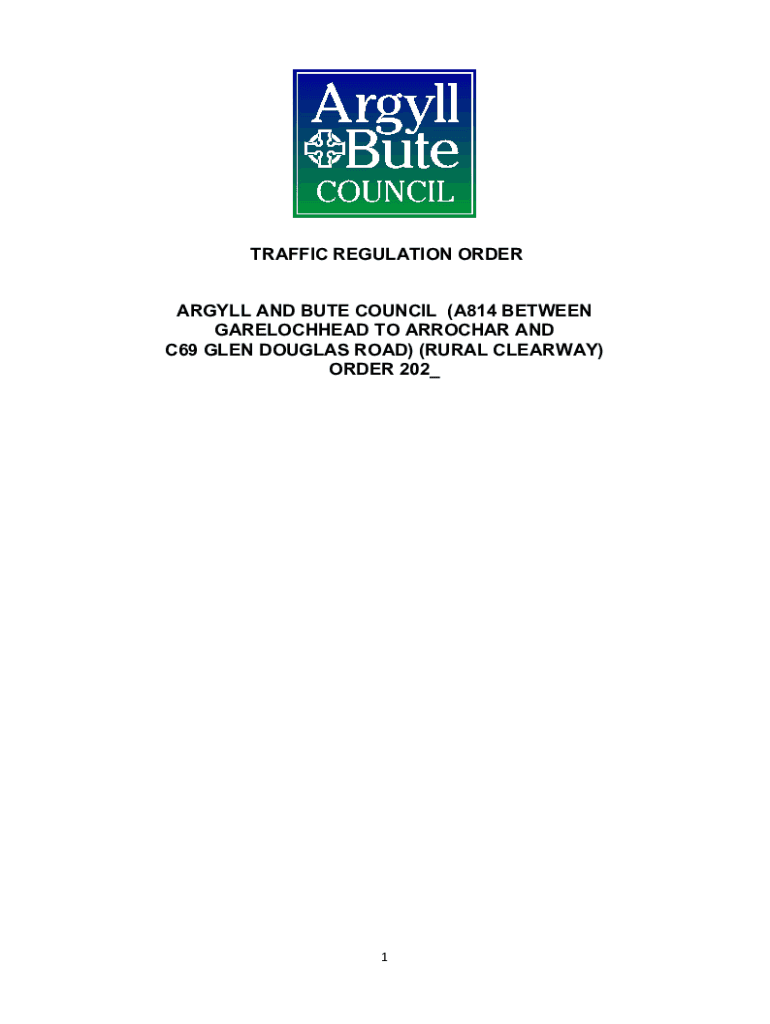 Argyll
Bute
COUNCIL

TRAFFIC REGULATION ORDER

ARGYLL AND BUTE COUNCIL (A814 BETWEEN GARELOCHHEAD TO ARROCHAR AND C69 GLEN DOUGLAS ROAD) (RURAL CLEARWAY) ORDER 202_

1